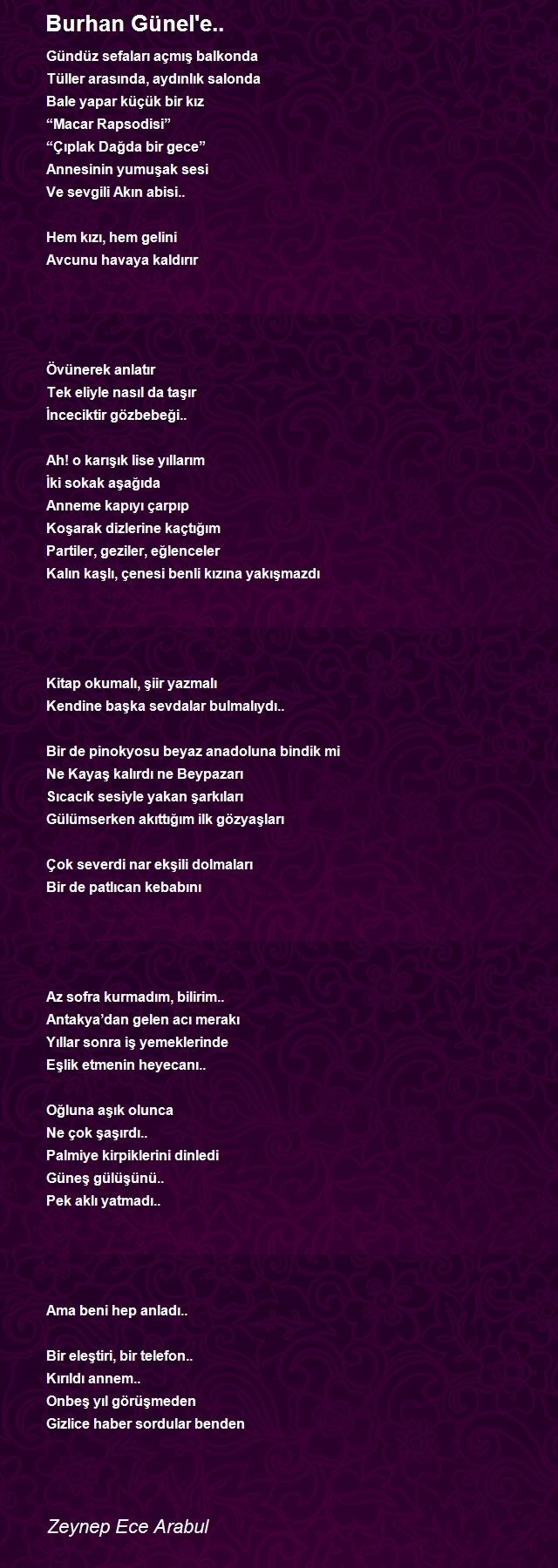 Burhan Günel'e..

Gündüz sefaları açmış balkonda
Tüller arasında, aydınlık salonda
Bale yapar küçük bir kız
“Macar Rapsodisi”
“Çıplak Dağda bir gece”
Annesinin yumuşak sesi
Ve sevgili Akın abisi..

Hem kızı, hem gelini
Avcunu havaya kaldırır

Övünerek anlatır
Tek eliyle nasıl da taşır
İnceciktir gözbebeği..

Ah! o karışık lise yıllarım
İki sokak aşağıda
Anneme kapıyı çarpıp
Koşarak dizlerine kaçtığım
Partiler, geziler, eğlenceler
Kalın kaşlı, çenesi benli kızına yakışmazdı

Kitap okumalı, şiir yazmalı
Kendine başka sevdalar bulmalıydı..

Bir de pinokyosu beyaz anadoluna bindik mi
Ne Kayaş kalırdı ne Beypazarı
Sıcacık sesiyle yakan şarkıları
Gülümserken akıttığım ilk gözyaşları

Çok severdi nar ekşili dolmaları
Bir de patlıcan kebabını

Az sofra kurmadım, bilirim..
Antakya’dan gelen acı merakı
Yıllar sonra iş yemeklerinde
Eşlik etmenin heyecanı..

Oğluna aşık olunca
Ne çok şaşırdı..
Palmiye kirpiklerini dinledi
Güneş gülüşünü..
Pek aklı yatmadı..

Ama beni hep anladı..

Bir eleştiri, bir telefon..
Kırıldı annem..
Onbeş yıl görüşmeden
Gizlice haber sordular benden

Zeynep Ece Arabul